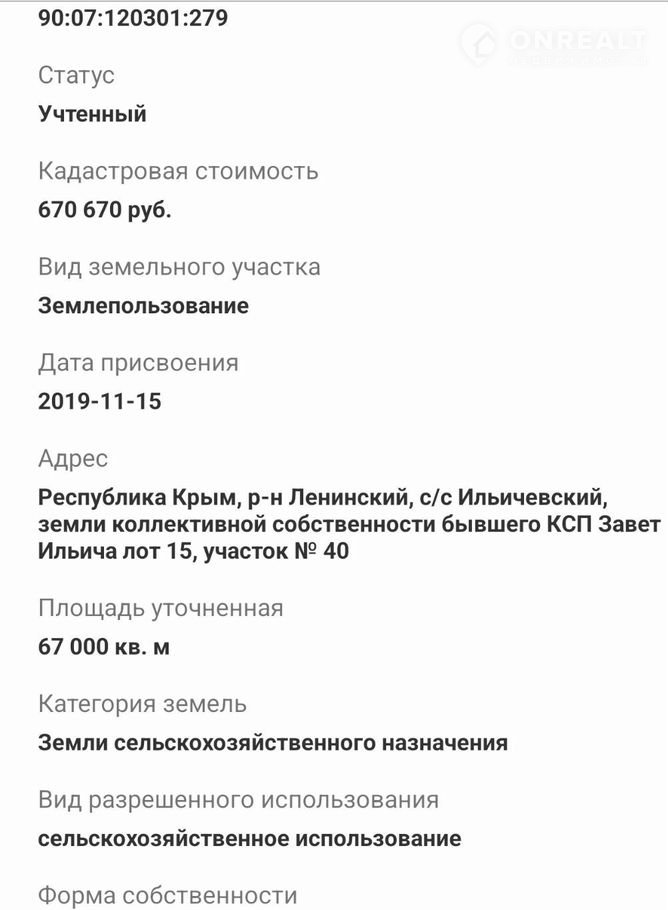 90:07:120301:279

ONREALT

Статус

Учтенный

Кадастровая стоимость

670 670 руб.

Вид земельного участка

Землепользование

Дата присвоения

2019-11-15

Адрес

Республика Крым, р-н Ленинский, с/с Ильичевский, земли коллективной собственности бывшего КСП Завет Ильича лот 15, участок № 40

Площадь уточненная

67 000 кв. м

Категория земель

Земли сельскохозяйственного назначения

Вид разрешенного использования

сельскохозяйственное использование

Форма собственности